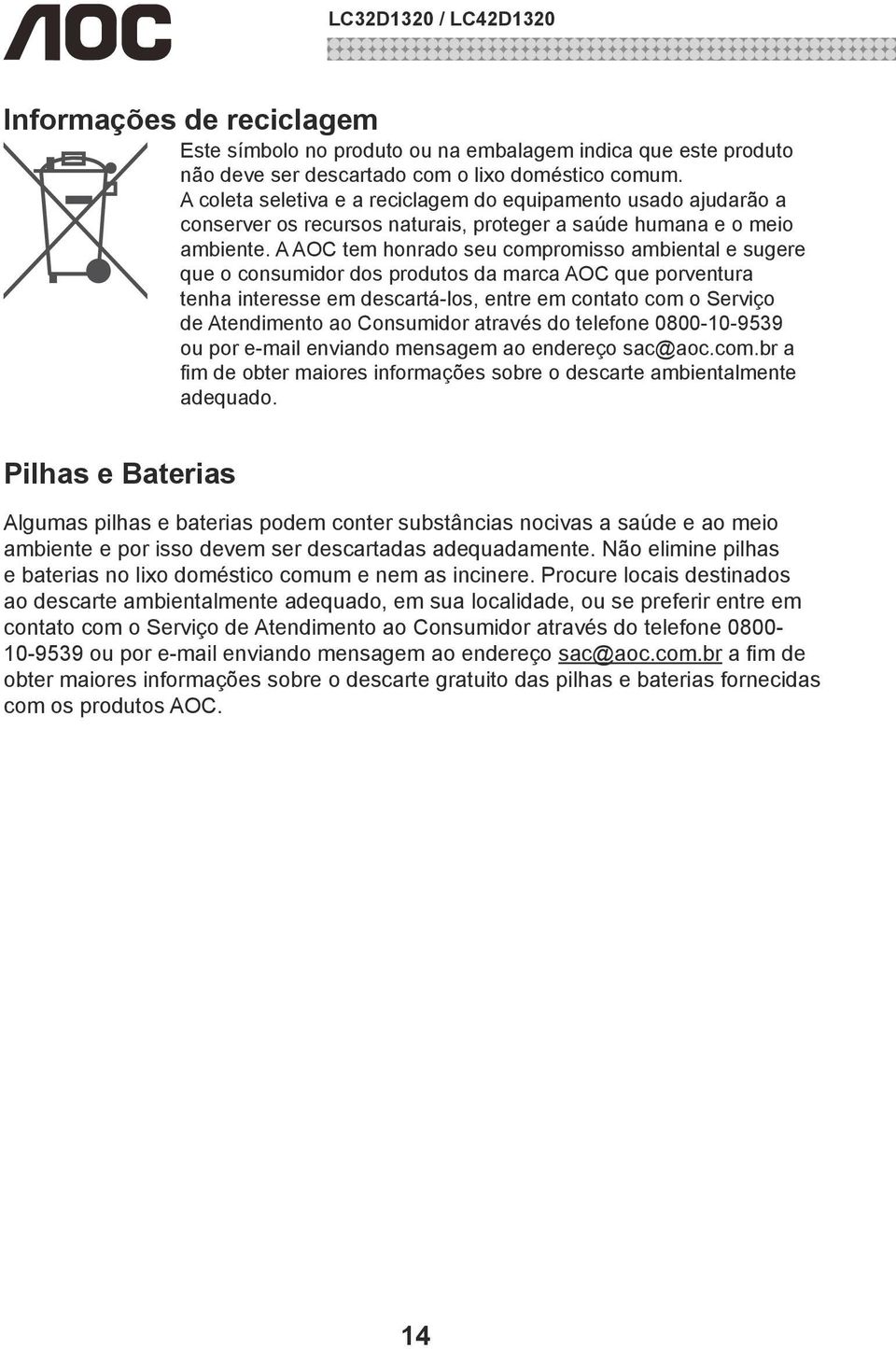 AOC

LC32D1320 / LC42D1320

Informações de reciclagem

Este símbolo no produto ou na embalagem indica que este produto não deve ser descartado com o lixo doméstico comum.
A coleta seletiva e a reciclagem do equipamento usado ajudarão a conserver os recursos naturais, proteger a saúde humana e o meio ambiente. A AOC tem honrado seu compromisso ambiental e sugere que o consumidor dos produtos da marca AOC que porventura tenha interesse em descartá-los, entre em contato com o Serviço de Atendimento ao Consumidor através do telefone 0800-10-9539 ou por e-mail enviando mensagem ao endereço sac@aoc.com.br a fim de obter maiores informações sobre o descarte ambientalmente adequado.

Pilhas e Baterias

Algumas pilhas e baterias podem conter substâncias nocivas a saúde e ao meio ambiente e por isso devem ser descartadas adequadamente. Não elimine pilhas e baterias no lixo doméstico comum e nem as incinere. Procure locais destinados ao descarte ambientalmente adequado, em sua localidade, ou se preferir entre em contato com o Serviço de Atendimento ao Consumidor através do telefone 0800-10-9539 ou por e-mail enviando mensagem ao endereço sac@aoc.com.br a fim de obter maiores informações sobre o descarte gratuito das pilhas e baterias fornecidas com os produtos AOC.

14